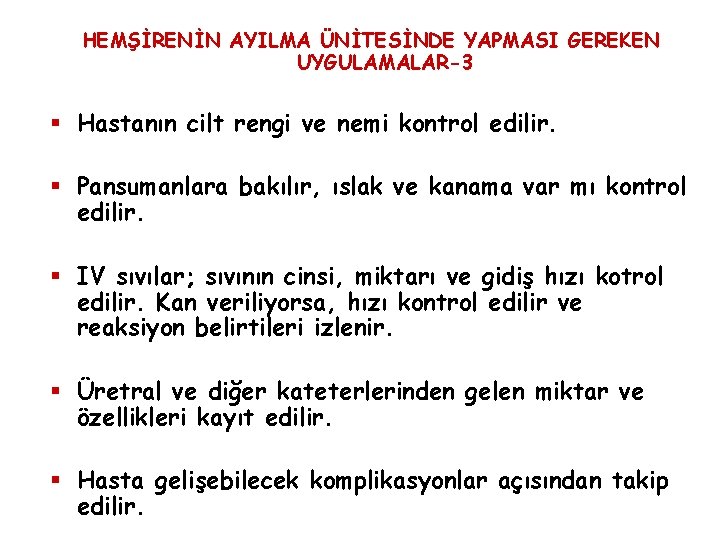 HEMŞİRENİN AYILMA ÜNİTESİNDE YAPMASI GEREKEN UYGULAMALAR-3

• Hastanın cilt rengi ve nemi kontrol edilir.

• Pansumanlara bakılır, ıslak ve kanama var mı kontrol edilir.

• IV sıvılar; sıvının cinsi, miktarı ve gidiş hızı kotrol edilir. Kan veriliyorsa, hızı kontrol edilir ve reaksiyon belirtileri izlenir.

• Üretral ve diğer kateterlerinden gelen miktar ve özellikleri kayıt edilir.

• Hasta gelişebilecek komplikasyonlar açısından takip edilir.